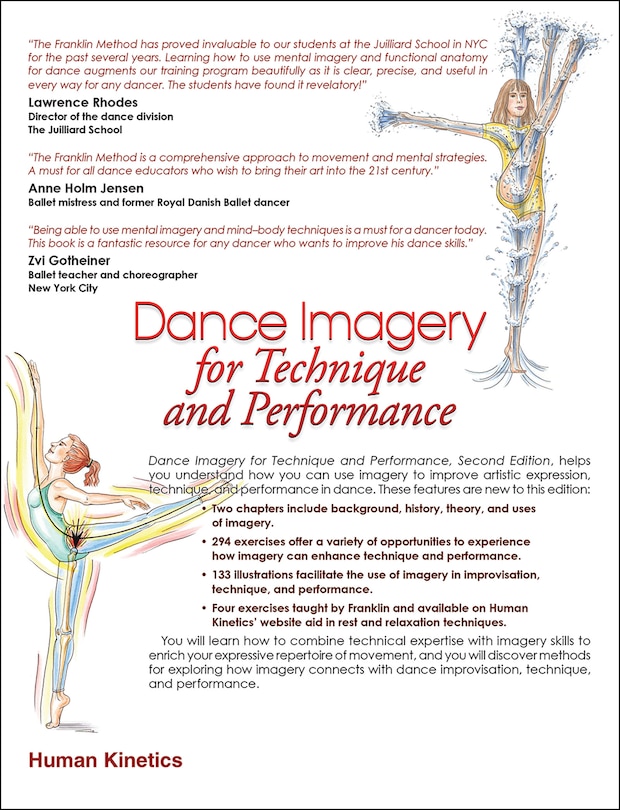 "The Franklin Method has proved invaluable to our students at the Juilliard School in NYC for the past several years. Learning how to use mental imagery and functional anatomy for dance augments our training program beautifully as it is clear, precise, and useful in every way for any dancer. The students have found it revelatory!"

Lawrence Rhodes
Director of the dance division
The Juilliard School

"The Franklin Method is a comprehensive approach to movement and mental strategies. A must for all dance educators who wish to bring their art into the 21st century."

Anne Holm Jensen
Ballet mistress and former Royal Danish Ballet dancer

"Being able to use mental imagery and mind–body techniques is a must for a dancer today. This book is a fantastic resource for any dancer who wants to improve his dance skills."

Zvi Gotheiner
Ballet teacher and choreographer
New York City

Dance Imagery for Technique and Performance

Dance Imagery for Technique and Performance, Second Edition, helps you understand how you can use imagery to improve artistic expression, technique, and performance in dance. These features are new to this edition:

• Two chapters include background, history, theory, and uses of imagery.
• 294 exercises offer a variety of opportunities to experience how imagery can enhance technique and performance.
• 133 illustrations facilitate the use of imagery in improvisation, technique, and performance.
• Four exercises taught by Franklin and available on Human Kinetics' website aid in rest and relaxation techniques.

You will learn how to combine technical expertise with imagery skills to enrich your expressive repertoire of movement, and you will discover methods for exploring how imagery connects with dance improvisation, technique, and performance.

Human Kinetics